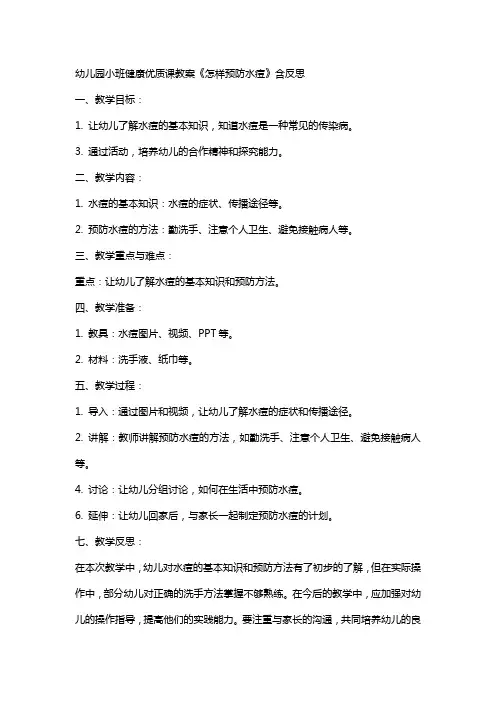 幼儿园小班健康优质课教案《怎样预防水痘》含反思

一、教学目标：

1. 让幼儿了解水痘的基本知识，知道水痘是一种常见的传染病。

3. 通过活动，培养幼儿的合作精神和探究能力。

二、教学内容：

1. 水痘的基本知识：水痘的症状、传播途径等。

2. 预防水痘的方法：勤洗手、注意个人卫生、避免接触病人等。

三、教学重点与难点：

重点：让幼儿了解水痘的基本知识和预防方法。

四、教学准备：

1. 教具：水痘图片、视频、PPT 等。

2. 材料：洗手液、纸巾等。

五、教学过程：

1. 导入：通过图片和视频，让幼儿了解水痘的症状和传播途径。

2. 讲解：教师讲解预防水痘的方法，如勤洗手、注意个人卫生、避免接触病人等。

4. 讨论：让幼儿分组讨论，如何在生活中预防水痘。

6. 延伸：让幼儿回家后，与家长一起制定预防水痘的计划。

七、教学反思：

在本次教学中，幼儿对水痘的基本知识和预防方法有了初步的了解，但在实际操作中，部分幼儿对正确的洗手方法掌握不够熟练。在今后的教学中，应加强对幼儿的操作指导，提高他们的实践能力。要注重与家长的沟通，共同培养幼儿的良